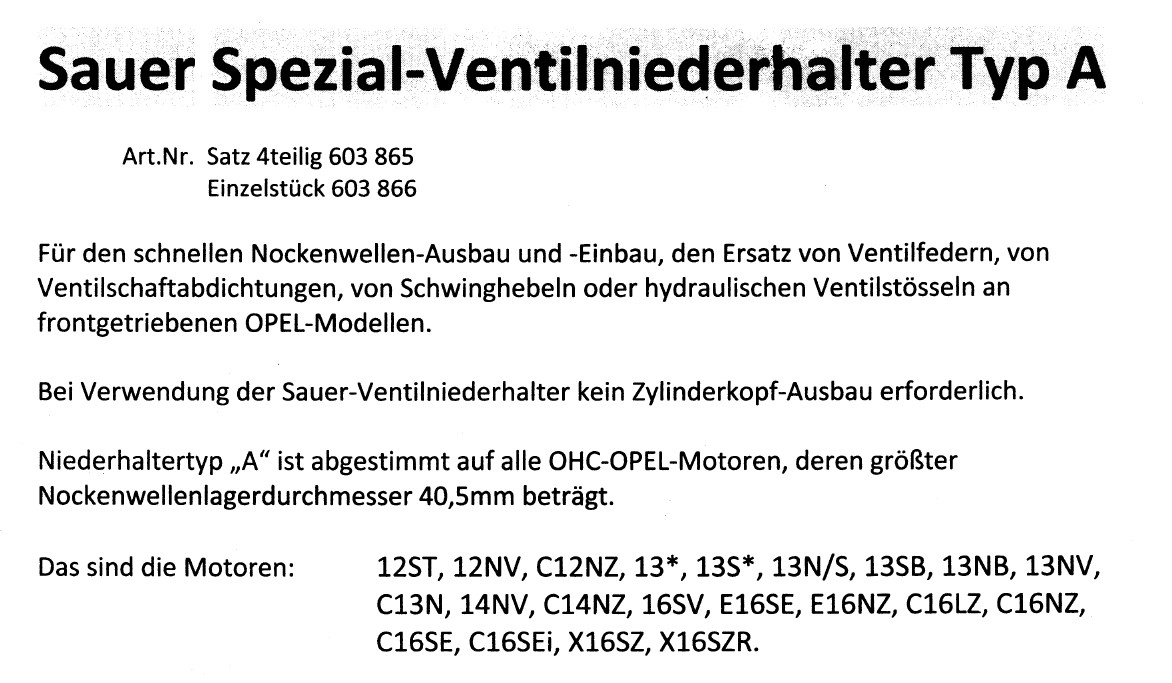 Sauer Spezial-Ventilniederhalter Typ A

Art.Nr. Satz 4teilig 603 865
Einzelstück 603 866

Für den schnellen Nockenwellen-Ausbau und -Einbau, den Ersatz von Ventilfedern, von Ventilschaftabdichtungen, von Schwinghebeln oder hydraulischen Ventilstösseln an frontgetriebenen OPEL-Modellen.

Bei Verwendung der Sauer-Ventilniederhalter kein Zylinderkopf-Ausbau erforderlich.

Niederhaltertyp „A" ist abgestimmt auf alle OHC-OPEL-Motoren, deren größter Nockenwellenlagerdurchmesser 40,5mm beträgt.

Das sind die Motoren: 12ST, 12NV, C12NZ, 13*, 13S*, 13N/S, 13SB, 13NB, 13NV, C13N, 14NV, C14NZ, 16SV, E16SE, E16NZ, C16LZ, C16NZ, C16SE, C16SEi, X16SZ, X16SZR.